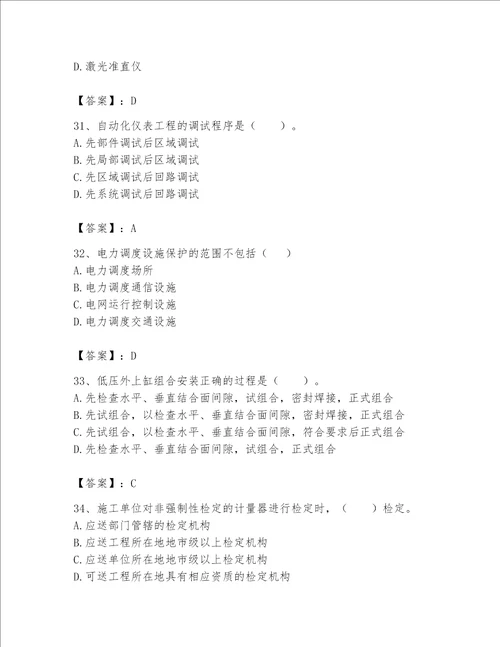 D.激光准直仪

【答案】：D

31、自动化仪表工程的调试程序是（　　）。
A.先部件调试后区域调试
B.先局部调试后区域调试
C.先区域调试后回路调试
D.先系统调试后回路调试

【答案】：A

32、电力调度设施保护的范围不包括（　　）
A.电力调度场所
B.电力调度通信设施
C.电网运行控制设施
D.电力调度交通设施

【答案】：D

33、低压外上缸组合安装正确的过程是（　　）。
A.先检查水平、垂直结合面间隙，试组合，密封焊接，正式组合
B.先试组合，以检查水平、垂直结合面间隙，密封焊接，正式组合
C.先试组合，以检查水平、垂直结合面间隙，符合要求后正式组合
D.先检查水平、垂直结合面间隙，试组合，正式组合

【答案】：C

34、施工单位对非强制性检定的计量器进行检定时，（　　）检定。
A.应送部门管辖的检定机构
B.应送工程所在地地市级以上检定机构
C.应送单位所在地地市级以上检定机构
D.可送工程所在地具有相应资质的检定机构